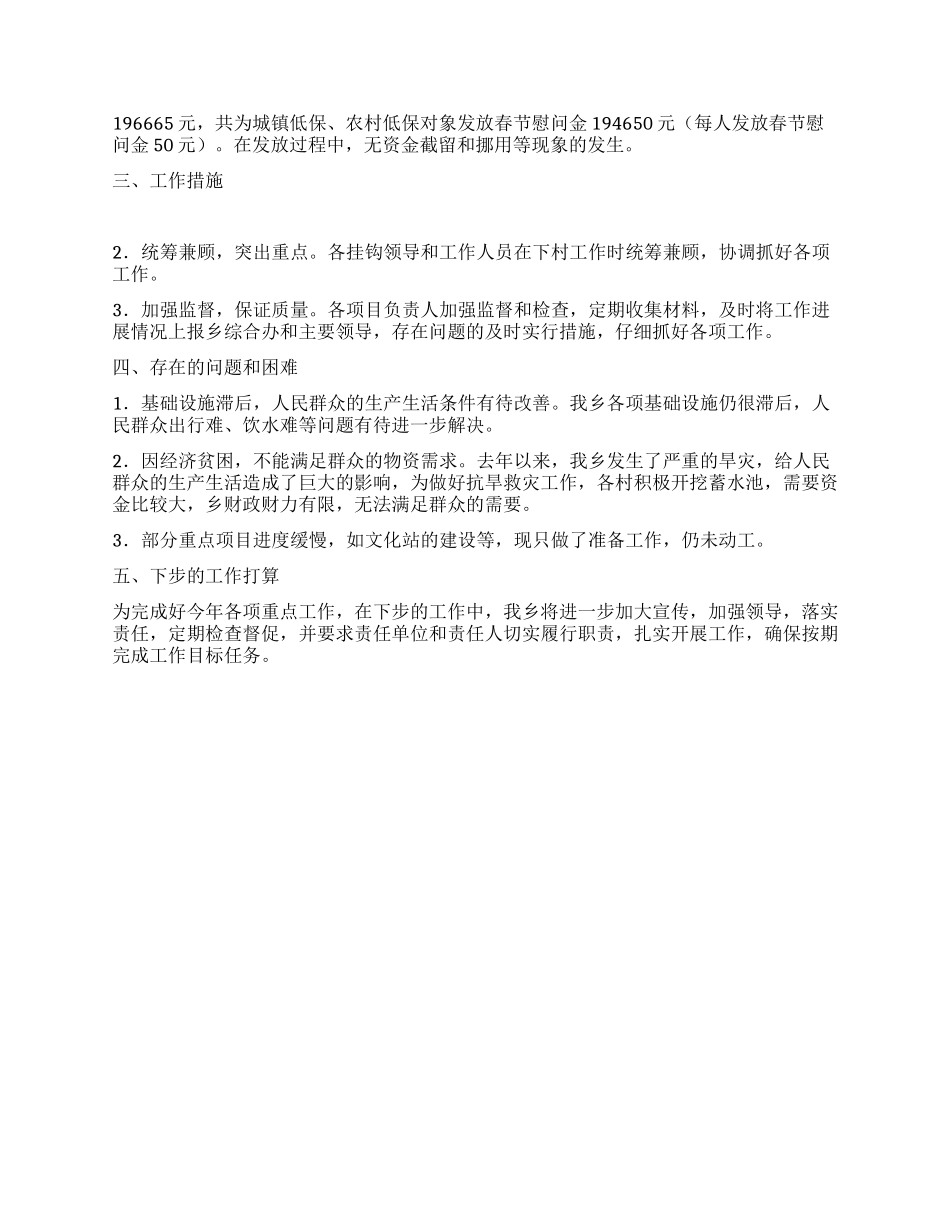 196665 元，共为城镇低保、农村低保对象发放春节慰问金 194650 元（每人发放春节慰问金 50 元）。在发放过程中，无资金截留和挪用等现象的发生。

三、工作措施

2．统筹兼顾，突出重点。各挂钩领导和工作人员在下村工作时统筹兼顾，协调抓好各项工作。

3．加强监督，保证质量。各项目负责人加强监督和检查，定期收集材料，及时将工作进展情况上报乡综合办和主要领导，存在问题的及时实行措施，仔细抓好各项工作。

四、存在的问题和困难

1．基础设施滞后，人民群众的生产生活条件有待改善。我乡各项基础设施仍很滞后，人民群众出行难、饮水难等问题有待进一步解决。

2．因经济贫困，不能满足群众的物资需求。去年以来，我乡发生了严重的旱灾，给人民群众的生产生活造成了巨大的影响，为做好抗旱救灾工作，各村积极开挖蓄水池，需要资金比较大，乡财政财力有限，无法满足群众的需要。

3．部分重点项目进度缓慢，如文化站的建设等，现只做了准备工作，仍未动工。

五、下步的工作打算

为完成好今年各项重点工作，在下步的工作中，我乡将进一步加大宣传，加强领导，落实责任，定期检查督促，并要求责任单位和责任人切实履行职责，扎实开展工作，确保按期完成工作目标任务。